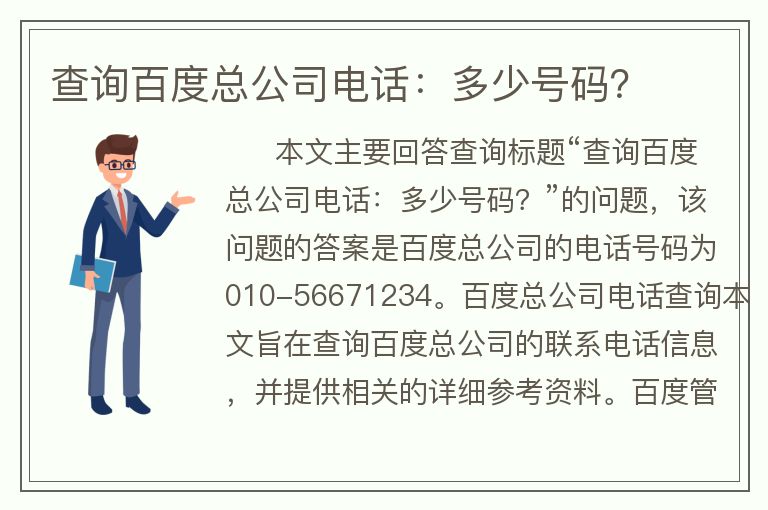 查询百度总公司电话：多少号码？

本文主要回答查询标题“查询百度总公司电话：多少号码？”的问题，该问题的答案是百度总公司的电话号码为010-56671234。百度总公司电话查询本文旨在查询百度总公司的联系电话信息，并提供相关的详细参考资料。百度管